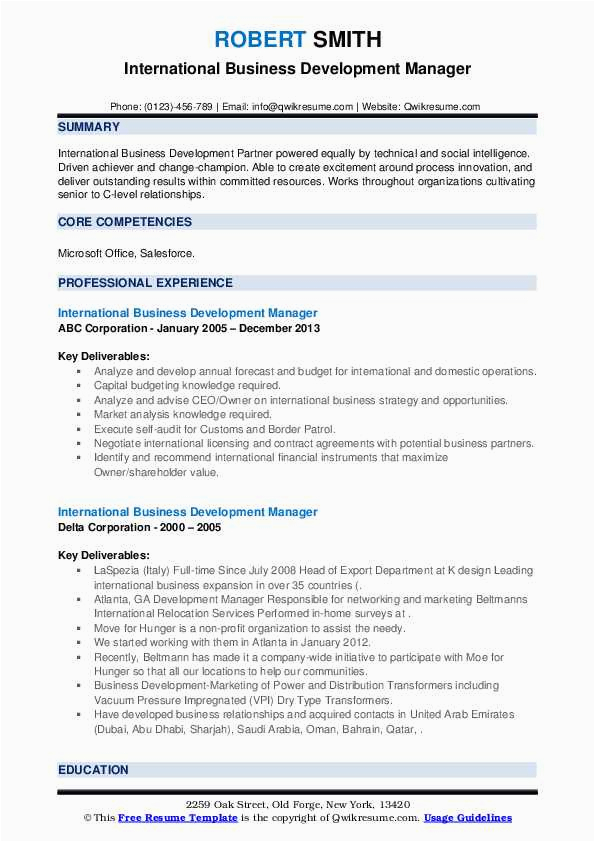 ROBERT SMITH
International Business Development Manager

Phone: (0123)-456-789 | Email: info@qwikresume.com | Website: Qwikresume.com

SUMMARY

International Business Development Partner powered equally by technical and social intelligence. Driven achiever and change-champion. Able to create excitement around process innovation, and deliver outstanding results within committed resources. Works throughout organizations cultivating senior to C-level relationships.

CORE COMPETENCIES

Microsoft Office, Salesforce.

PROFESSIONAL EXPERIENCE

International Business Development Manager
ABC Corporation - January 2005 – December 2013

Key Deliverables:
- Analyze and develop annual forecast and budget for international and domestic operations.
- Capital budgeting knowledge required.
- Analyze and advise CEO/Owner on international business strategy and opportunities.
- Market analysis knowledge required.
- Execute self-audit for Customs and Border Patrol.
- Negotiate international licensing and contract agreements with potential business partners.
- Identify and recommend international financial instruments that maximize Owner/shareholder value.

International Business Development Manager
Delta Corporation - 2000 – 2005

Key Deliverables:
- LaSpezia (Italy) Full-time Since July 2008 Head of Export Department at K design Leading international business expansion in over 35 countries (.
- Atlanta, GA Development Manager Responsible for networking and marketing Beltmanns International Relocation Services Performed in-home surveys at .
- Move for Hunger is a non-profit organization to assist the needy.
- We started working with them in Atlanta in January 2012.
- Recently, Beltmann has made it a company-wide initiative to participate with Moe for Hunger so that all our locations to help our communities.
- Business Development-Marketing of Power and Distribution Transformers including Vacuum Pressure Impregnated (VPI) Dry Type Transformers.
- Have developed business relationships and acquired contacts in United Arab Emirates (Dubai, Abu Dhabi, Sharjah), Saudi Arabia, Oman, Bahrain, Qatar, .

EDUCATION

2259 Oak Street, Old Forge, New York, 13420
© This Free Resume Template is the copyright of Qwikresume.com. Usage Guidelines